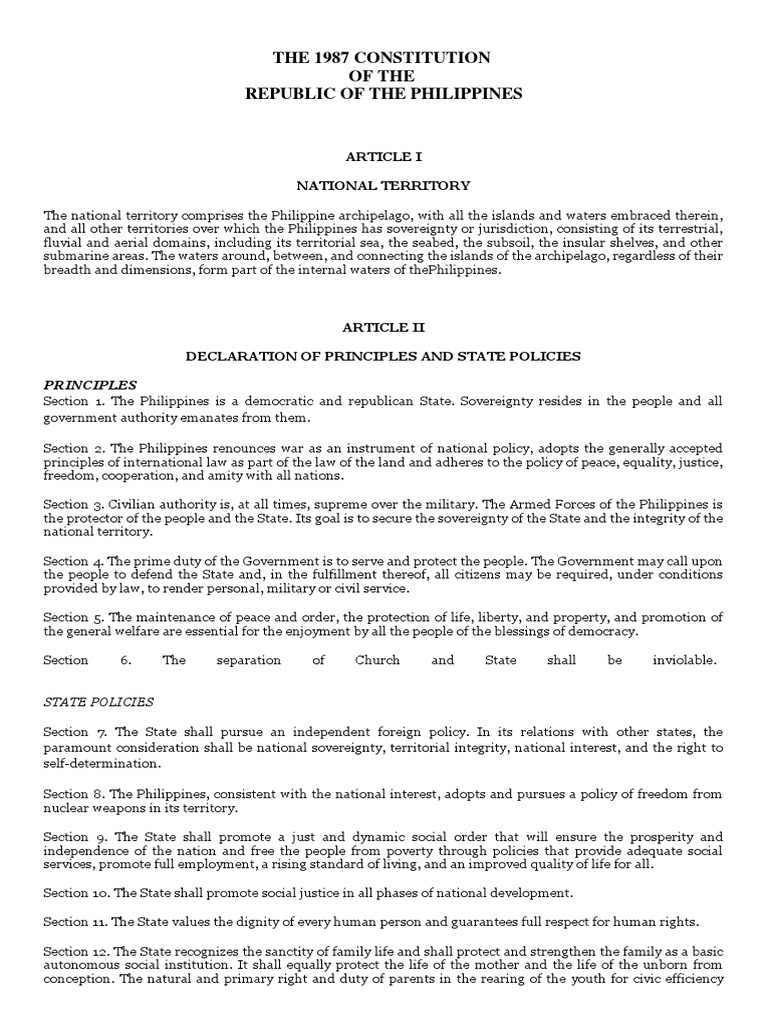 THE 1987 CONSTITUTION
OF THE
REPUBLIC OF THE PHILIPPINES

ARTICLE I

NATIONAL TERRITORY

The national territory comprises the Philippine archipelago, with all the islands and waters embraced therein, and all other territories over which the Philippines has sovereignty or jurisdiction, consisting of its terrestrial, fluvial and aerial domains, including its territorial sea, the seabed, the subsoil, the insular shelves, and other submarine areas. The waters around, between, and connecting the islands of the archipelago, regardless of their breadth and dimensions, form part of the internal waters of thePhilippines.

ARTICLE II

DECLARATION OF PRINCIPLES AND STATE POLICIES

PRINCIPLES
Section 1. The Philippines is a democratic and republican State. Sovereignty resides in the people and all government authority emanates from them.

Section 2. The Philippines renounces war as an instrument of national policy, adopts the generally accepted principles of international law as part of the law of the land and adheres to the policy of peace, equality, justice, freedom, cooperation, and amity with all nations.

Section 3. Civilian authority is, at all times, supreme over the military. The Armed Forces of the Philippines is the protector of the people and the State. Its goal is to secure the sovereignty of the State and the integrity of the national territory.

Section 4. The prime duty of the Government is to serve and protect the people. The Government may call upon the people to defend the State and, in the fulfillment thereof, all citizens may be required, under conditions provided by law, to render personal, military or civil service.

Section 5. The maintenance of peace and order, the protection of life, liberty, and property, and promotion of the general welfare are essential for the enjoyment by all the people of the blessings of democracy.

Section 6. The separation of Church and State shall be inviolable.

STATE POLICIES

Section 7. The State shall pursue an independent foreign policy. In its relations with other states, the paramount consideration shall be national sovereignty, territorial integrity, national interest, and the right to self-determination.

Section 8. The Philippines, consistent with the national interest, adopts and pursues a policy of freedom from nuclear weapons in its territory.

Section 9. The State shall promote a just and dynamic social order that will ensure the prosperity and independence of the nation and free the people from poverty through policies that provide adequate social services, promote full employment, a rising standard of living, and an improved quality of life for all.

Section 10. The State shall promote social justice in all phases of national development.

Section 11. The State values the dignity of every human person and guarantees full respect for human rights.

Section 12. The State recognizes the sanctity of family life and shall protect and strengthen the family as a basic autonomous social institution. It shall equally protect the life of the mother and the life of the unborn from conception. The natural and primary right and duty of parents in the rearing of the youth for civic efficiency